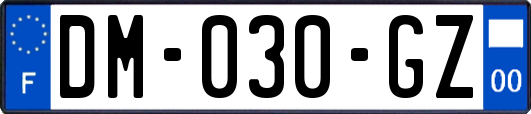 F

DM-030-GZ

00